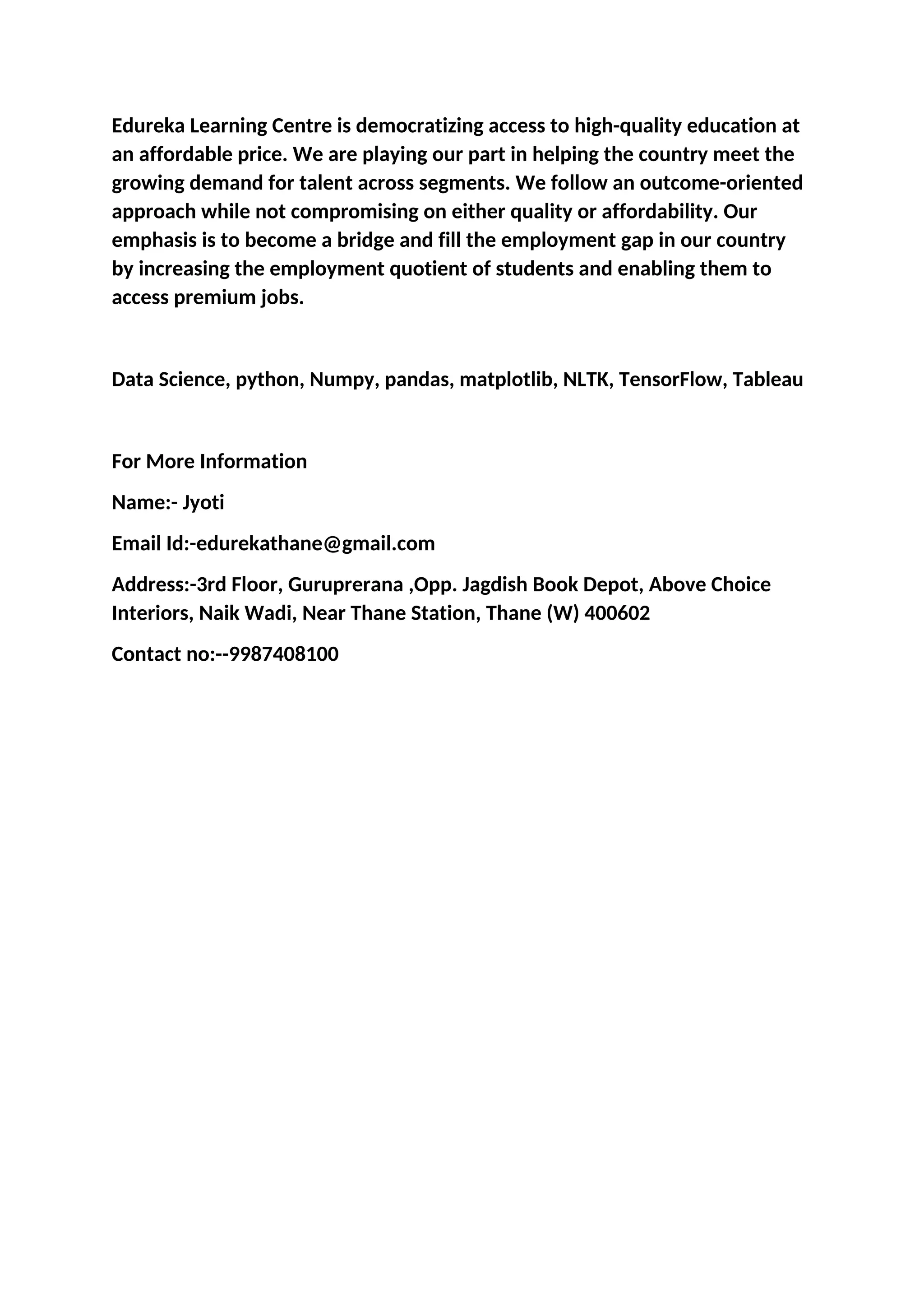 Edureka Learning Centre is democratizing access to high-quality education at an affordable price. We are playing our part in helping the country meet the growing demand for talent across segments. We follow an outcome-oriented approach while not compromising on either quality or affordability. Our emphasis is to become a bridge and fill the employment gap in our country by increasing the employment quotient of students and enabling them to access premium jobs.

Data Science, python, Numpy, pandas, matplotlib, NLTK, TensorFlow, Tableau

For More Information

Name:- Jyoti

Email Id:-edurekathane@gmail.com

Address:-3rd Floor, Guruprerana ,Opp. Jagdish Book Depot, Above Choice Interiors, Naik Wadi, Near Thane Station, Thane (W) 400602

Contact no:--9987408100